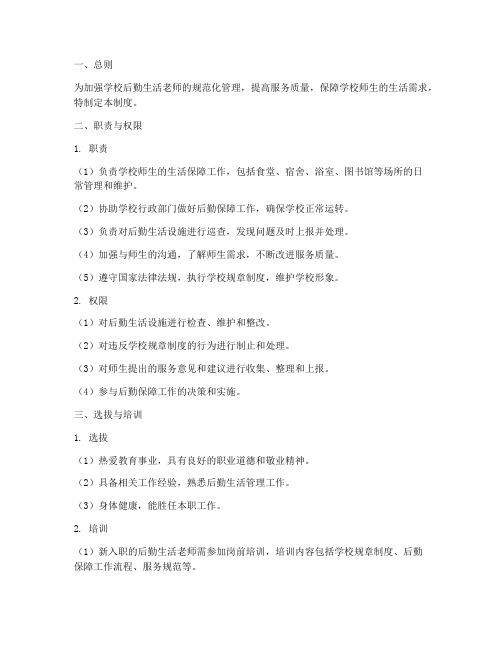 一、总则

为加强学校后勤生活老师的规范化管理，提高服务质量，保障学校师生的生活需求，特制定本制度。

二、职责与权限

1. 职责

（1）负责学校师生的生活保障工作，包括食堂、宿舍、浴室、图书馆等场所的日常管理和维护。

（2）协助学校行政部门做好后勤保障工作，确保学校正常运转。

（3）负责对后勤生活设施进行巡查，发现问题及时上报并处理。

（4）加强与师生的沟通，了解师生需求，不断改进服务质量。

（5）遵守国家法律法规，执行学校规章制度，维护学校形象。

2. 权限

（1）对后勤生活设施进行检查、维护和整改。

（2）对违反学校规章制度的行为进行制止和处理。

（3）对师生提出的服务意见和建议进行收集、整理和上报。

（4）参与后勤保障工作的决策和实施。

三、选拔与培训

1. 选拔

（1）热爱教育事业，具有良好的职业道德和敬业精神。

（2）具备相关工作经验，熟悉后勤生活管理工作。

（3）身体健康，能胜任本职工作。

2. 培训

（1）新入职的后勤生活老师需参加岗前培训，培训内容包括学校规章制度、后勤保障工作流程、服务规范等。